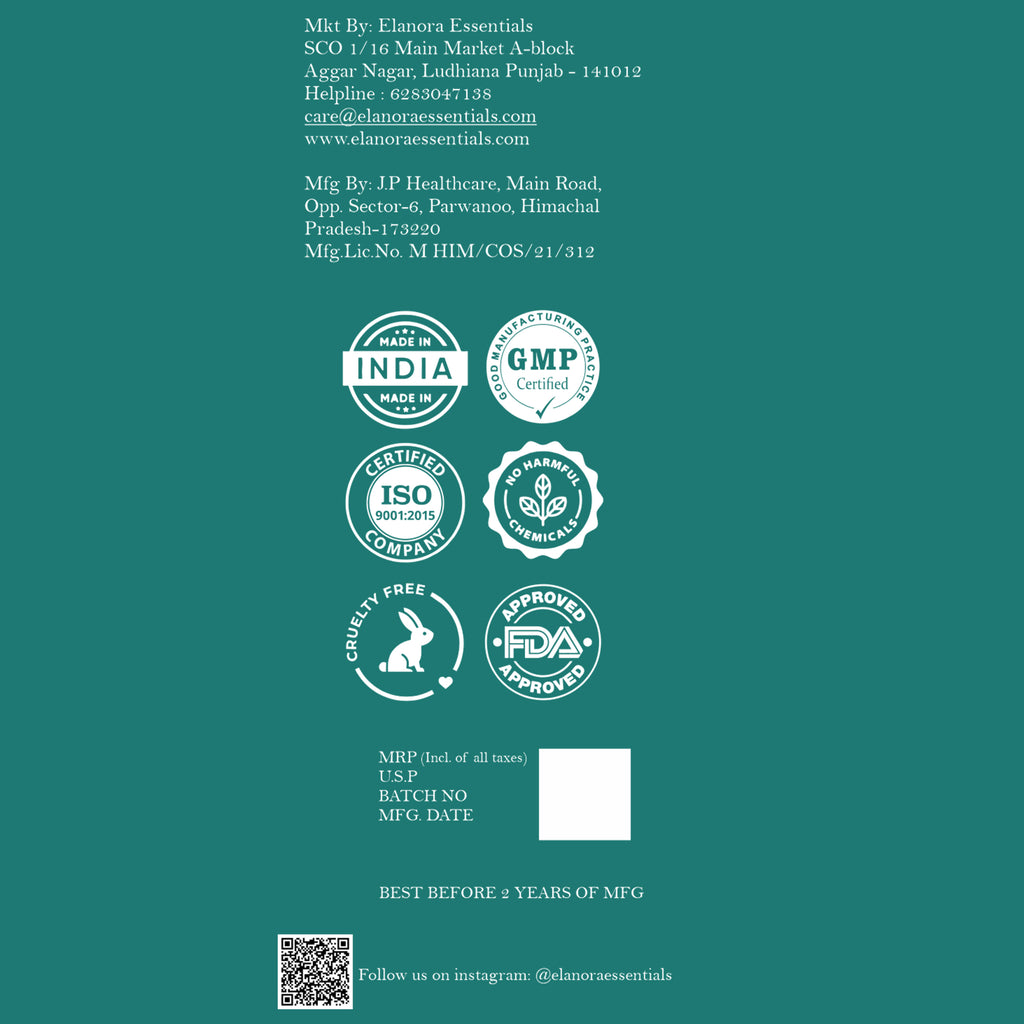 Mkt By: Elanora Essentials
SCO 1/16 Main Market A-block
Aggar Nagar, Ludhiana Punjab - 141012
Helpline : 6283047138
care@elanoraessentials.com
www.elanoraessentials.com

Mfg By: J.P Healthcare, Main Road, Opp. Sector-6, Parwanoo, Himachal Pradesh-173220
Mfg.Lic.No. M HIM/COS/21/312

MADE IN
INDIA
MADE IN

GOOD MANUFACTURING PRACTICE
GMP
Certified

CERTIFIED
ISO
9001:2015
COMPANY

NO HARMFUL CHEMICALS

CRUELTY FREE

APPROVED
FDA
APPROVED

MRP (Incl. of all taxes)
U.S.P
BATCH NO
MFG. DATE

BEST BEFORE 2 YEARS OF MFG

Follow us on instagram: @elanoraessentials